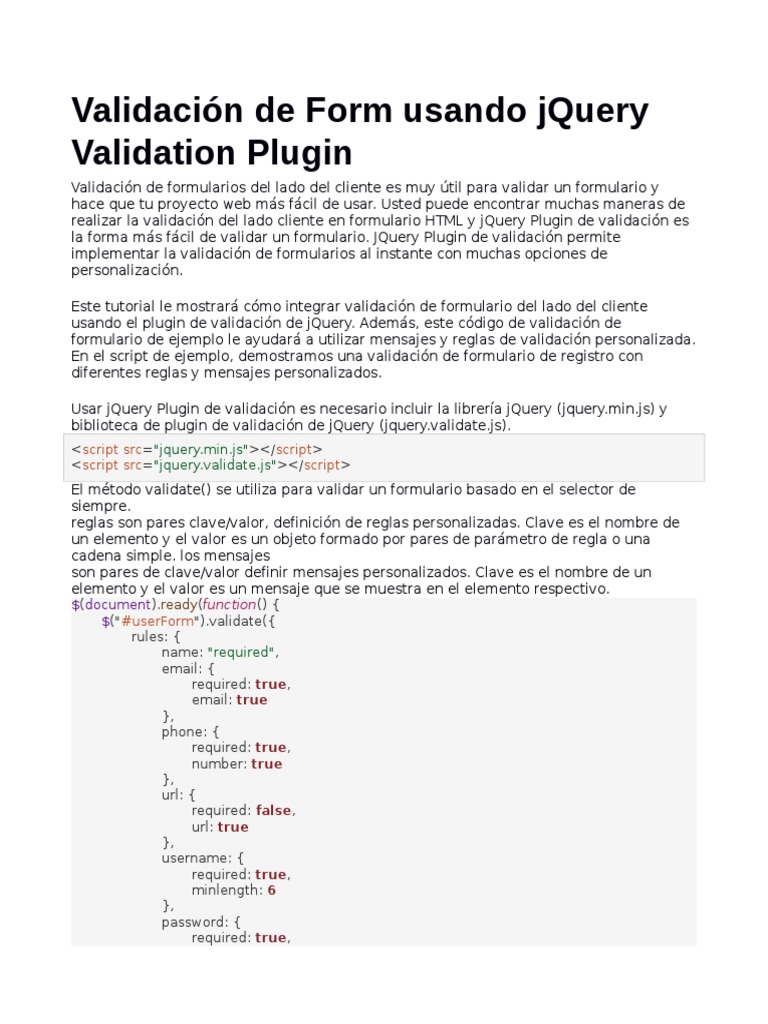 Validación de Form usando jQuery Validation Plugin

Validación de formularios del lado del cliente es muy útil para validar un formulario y hace que tu proyecto web más fácil de usar. Usted puede encontrar muchas maneras de realizar la validación del lado cliente en formulario HTML y jQuery Plugin de validación es la forma más fácil de validar un formulario. JQuery Plugin de validación permite implementar la validación de formularios al instante con muchas opciones de personalización.

Este tutorial le mostrará cómo integrar validación de formulario del lado del cliente usando el plugin de validación de jQuery. Además, este código de validación de formulario de ejemplo le ayudará a utilizar mensajes y reglas de validación personalizada. En el script de ejemplo, demostramos una validación de formulario de registro con diferentes reglas y mensajes personalizados.

Usar jQuery Plugin de validación es necesario incluir la librería jQuery (jquery.min.js) y biblioteca de plugin de validación de jQuery (jquery.validate.js).

<script src="jquery.min.js"></script>
<script src="jquery.validate.js"></script>

El método validate() se utiliza para validar un formulario basado en el selector de siempre.
reglas son pares clave/valor, definición de reglas personalizadas. Clave es el nombre de un elemento y el valor es un objeto formado por pares de parámetro de regla o una cadena simple. los mensajes
son pares de clave/valor definir mensajes personalizados. Clave es el nombre de un elemento y el valor es un mensaje que se muestra en el elemento respectivo.

$(document).ready(function() {
	$("#userForm").validate({
		rules: {
			name: "required",
			email: {
				required: true,
				email: true
			},
			phone: {
				required: true,
				number: true
			},
			url: {
				required: false,
				url: true
			},
			username: {
				required: true,
				minlength: 6
			},
			password: {
				required: true,